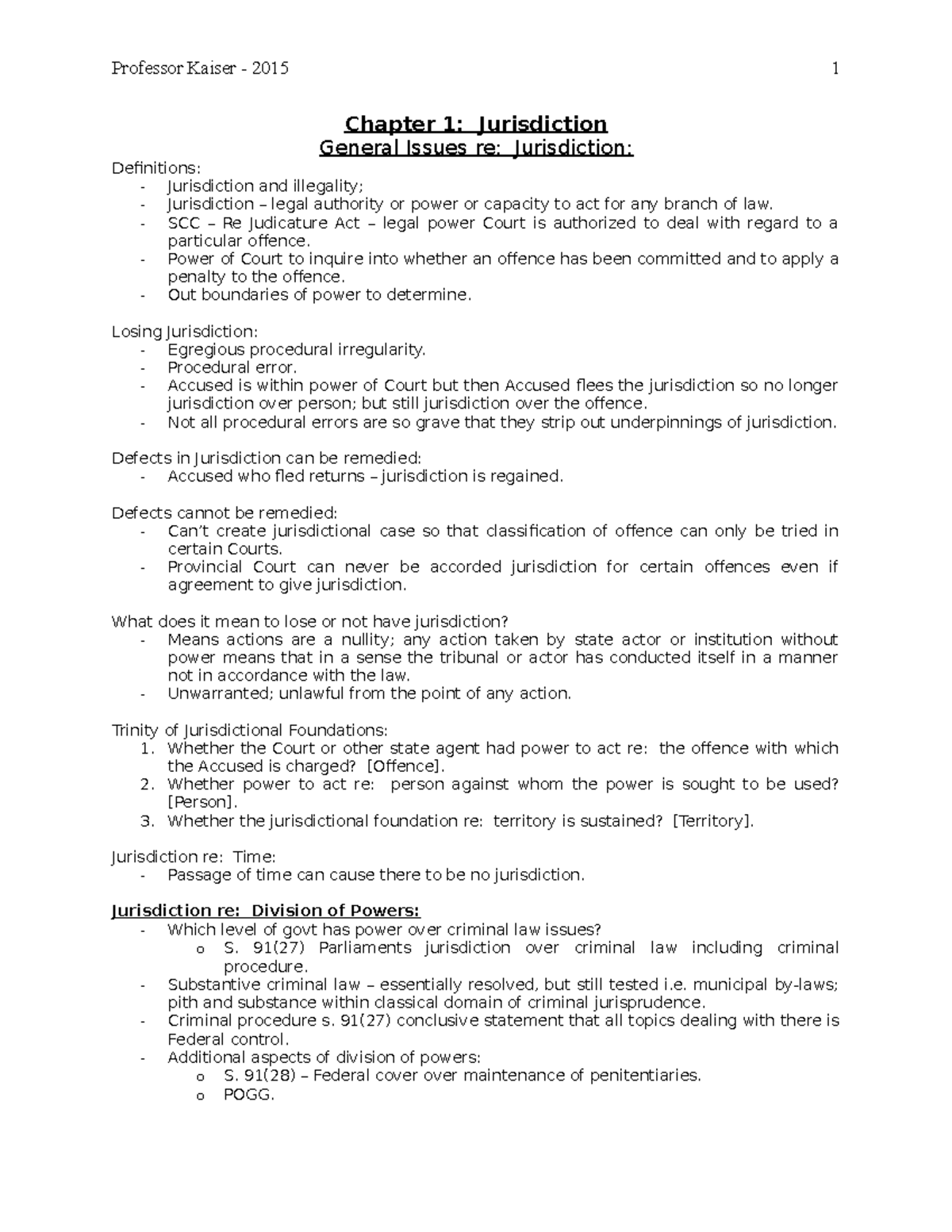 Professor Kaiser - 2015 1

Chapter 1: Jurisdiction

General Issues re: Jurisdiction:

Definitions:
- Jurisdiction and illegality;
- Jurisdiction – legal authority or power or capacity to act for any branch of law.
- SCC – Re Judicature Act – legal power Court is authorized to deal with regard to a particular offence.
- Power of Court to inquire into whether an offence has been committed and to apply a penalty to the offence.
- Out boundaries of power to determine.

Losing Jurisdiction:
- Egregious procedural irregularity.
- Procedural error.
- Accused is within power of Court but then Accused flees the jurisdiction so no longer jurisdiction over person; but still jurisdiction over the offence.
- Not all procedural errors are so grave that they strip out underpinnings of jurisdiction.

Defects in Jurisdiction can be remedied:
- Accused who fled returns – jurisdiction is regained.

Defects cannot be remedied:
- Can't create jurisdictional case so that classification of offence can only be tried in certain Courts.
- Provincial Court can never be accorded jurisdiction for certain offences even if agreement to give jurisdiction.

What does it mean to lose or not have jurisdiction?
- Means actions are a nullity; any action taken by state actor or institution without power means that in a sense the tribunal or actor has conducted itself in a manner not in accordance with the law.
- Unwarranted; unlawful from the point of any action.

Trinity of Jurisdictional Foundations:
1. Whether the Court or other state agent had power to act re: the offence with which the Accused is charged? [Offence].
2. Whether power to act re: person against whom the power is sought to be used? [Person].
3. Whether the jurisdictional foundation re: territory is sustained? [Territory].

Jurisdiction re: Time:
- Passage of time can cause there to be no jurisdiction.

Jurisdiction re: Division of Powers:
- Which level of govt has power over criminal law issues?
o S. 91(27) Parliaments jurisdiction over criminal law including criminal procedure.
- Substantive criminal law – essentially resolved, but still tested i.e. municipal by-laws; pith and substance within classical domain of criminal jurisprudence.
- Criminal procedure s. 91(27) conclusive statement that all topics dealing with there is Federal control.
- Additional aspects of division of powers:
o S. 91(28) – Federal cover over maintenance of penitentiaries.
o POGG.